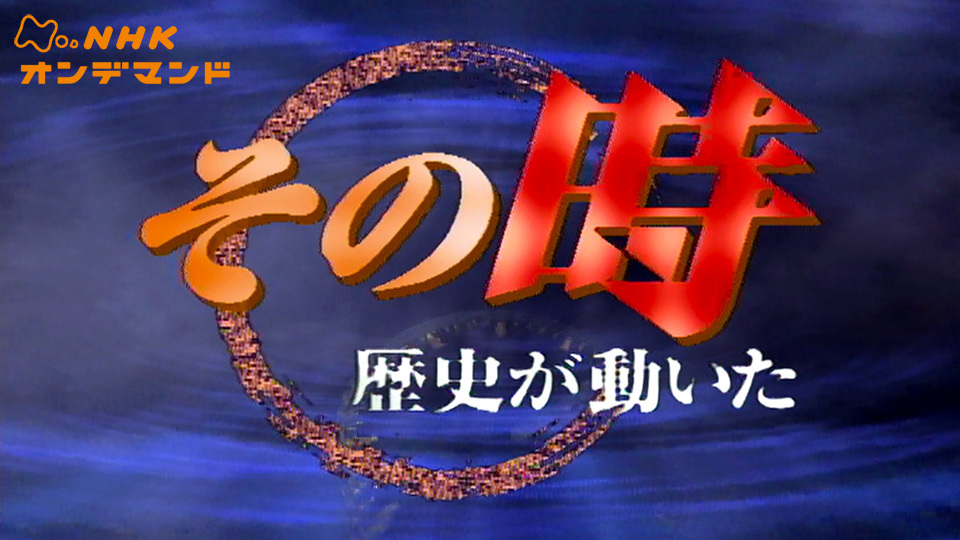 NHK
オンデマンド

その時
歴史が動いた